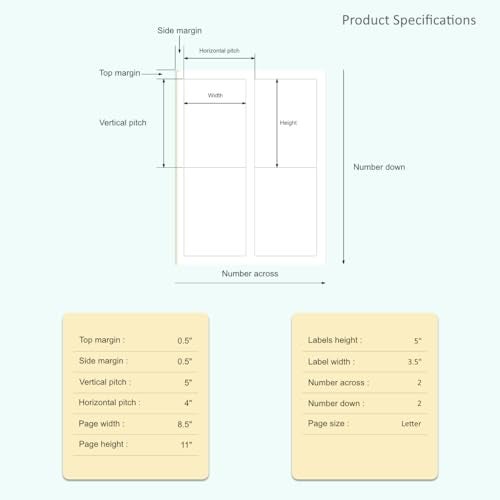 Product Specifications

Side margin

Horizontal pitch

Top margin

Width

Vertical pitch

Height

Number down

Number across

| Top margin : | 0.5" |
|---|---|
| Side margin : | 0.5" |
| Vertical pitch : | 5" |
| Horizontal pitch : | 4" |
| Page width : | 8.5" |
| Page height : | 11" |

| Labels height : | 5" |
|---|---|
| Label width : | 3.5" |
| Number across : | 2 |
| Number down : | 2 |
| Page size : | Letter |